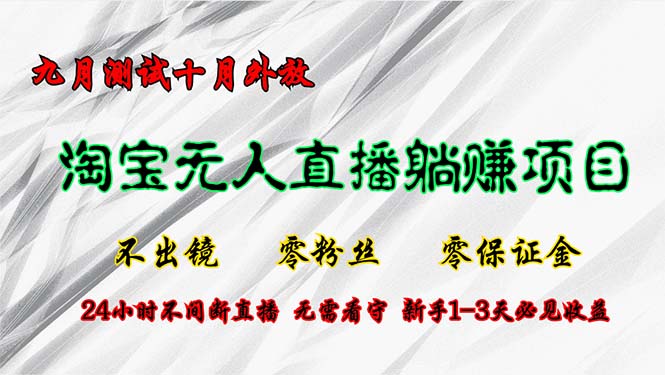 九月测试十月外放

淘宝无人直播躺赚项目

不出镜　零粉丝　零保证金

24小时不间断直播　无需看守　新手1-3天必见收益